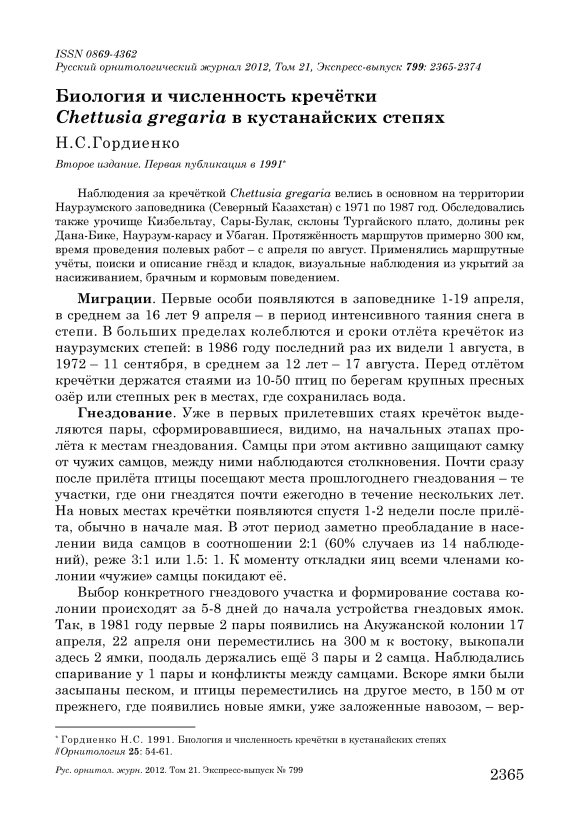 ISSN 0869-4362
Русский орнитологический журнал 2012, Том 21, Экспресс-выпуск 799: 2365-2374

Биология и численность кречётки
Chettusia gregaria в кустанайских степях

Н.С.Гордиенко

Второе издание. Первая публикация в 1991*

Наблюдения за кречёткой Chettusia gregaria велись в основном на территории Наурзумского заповедника (Северный Казахстан) с 1971 по 1987 год. Обследовались также урочище Кизбельтау, Сары-Булак, склоны Тургайского плато, долины рек Дана-Бике, Наурзум-карасу и Убаган. Протяжённость маршрутов примерно 300 км, время проведения полевых работ – с апреля по август. Применялись маршрутные учёты, поиски и описание гнёзд и кладок, визуальные наблюдения из укрытий за насиживанием, брачным и кормовым поведением.

Миграции. Первые особи появляются в заповеднике 1-19 апреля, в среднем за 16 лет 9 апреля – в период интенсивного таяния снега в степи. В больших пределах колеблются и сроки отлёта кречёток из наурзумских степей: в 1986 году последний раз их видели 1 августа, в 1972 – 11 сентября, в среднем за 12 лет – 17 августа. Перед отлётом кречётки держатся стаями из 10-50 птиц по берегам крупных пресных озёр или степных рек в местах, где сохранилась вода.

Гнездование. Уже в первых прилетевших стаях кречёток выделяются пары, сформировавшиеся, видимо, на начальных этапах пролёта к местам гнездования. Самцы при этом активно защищают самку от чужих самцов, между ними наблюдаются столкновения. Почти сразу после прилёта птицы посещают места прошлогоднего гнездования – те участки, где они гнездятся почти ежегодно в течение нескольких лет. На новых местах кречётки появляются спустя 1-2 недели после прилёта, обычно в начале мая. В этот период заметно преобладание в населении вида самцов в соотношении 2:1 (60% случаев из 14 наблюдений), реже 3:1 или 1.5: 1. К моменту откладки яиц всеми членами колонии «чужие» самцы покидают её.

Выбор конкретного гнездового участка и формирование состава колонии происходят за 5-8 дней до начала устройства гнездовых ямок. Так, в 1981 году первые 2 пары появились на Акужанской колонии 17 апреля, 22 апреля они переместились на 300 м к востоку, выкопали здесь 2 ямки, поодаль держались ещё 3 пары и 2 самца. Наблюдались спаривание у 1 пары и конфликты между самцами. Вскоре ямки были засыпаны песком, и птицы переместились на другое место, в 150 м от прежнего, где появились новые ямки, уже заложенные навозом, – вер-

* Гордиенко Н.С. 1991. Биология и численность кречётки в кустанайских степях // Орнитология 25: 54-61.

Рус. орнитол. журн. 2012. Том 21. Экспресс-выпуск № 799

2365